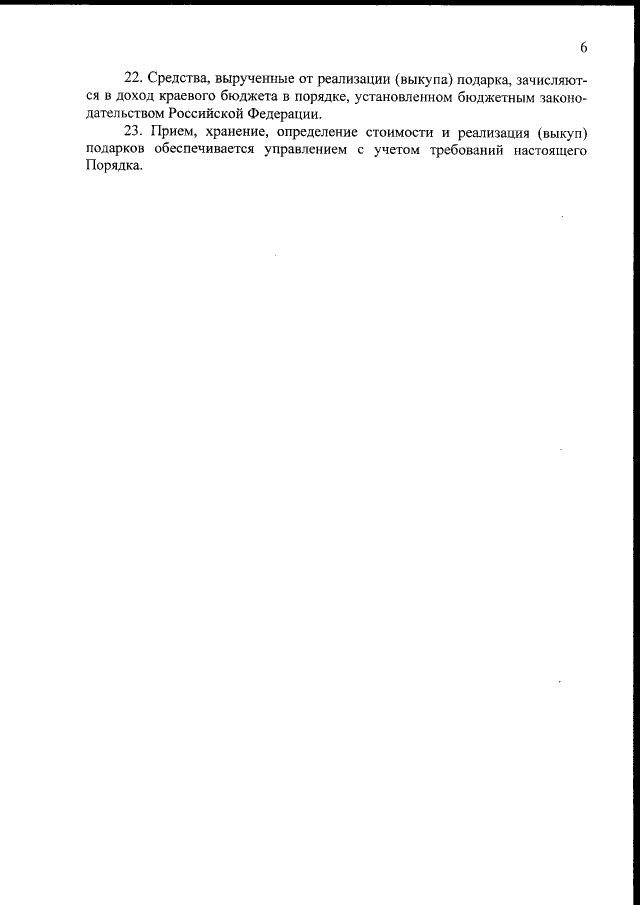 6

22. Средства, вырученные от реализации (выкупа) подарка, зачисляются в доход краевого бюджета в порядке, установленном бюджетным законодательством Российской Федерации.

23. Прием, хранение, определение стоимости и реализация (выкуп) подарков обеспечивается управлением с учетом требований настоящего Порядка.